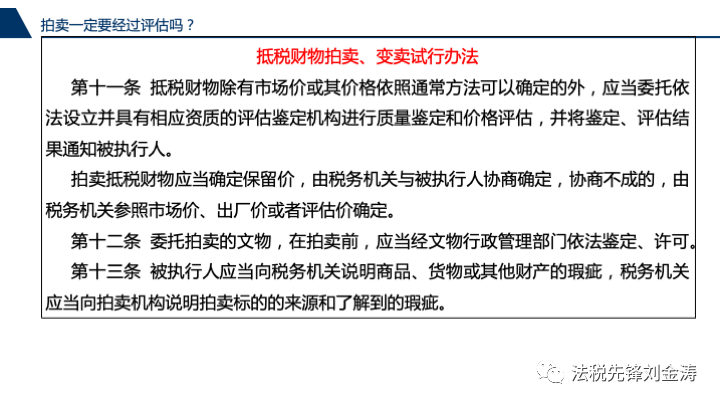 拍卖一定要经过评估吗？

抵税财物拍卖、变卖试行办法

第十一条 抵税财物除有市场价或其价格依照通常方法可以确定的外，应当委托依法设立并具有相应资质的评估鉴定机构进行质量鉴定和价格评估，并将鉴定、评估结果通知被执行人。

拍卖抵税财物应当确定保留价，由税务机关与被执行人协商确定，协商不成的，由税务机关参照市场价、出厂价或者评估价确定。

第十二条 委托拍卖的文物，在拍卖前，应当经文物行政管理部门依法鉴定、许可。

第十三条 被执行人应当向税务机关说明商品、货物或其他财产的瑕疵，税务机关应当向拍卖机构说明拍卖标的的来源和了解到的瑕疵。

法税先锋刘金涛